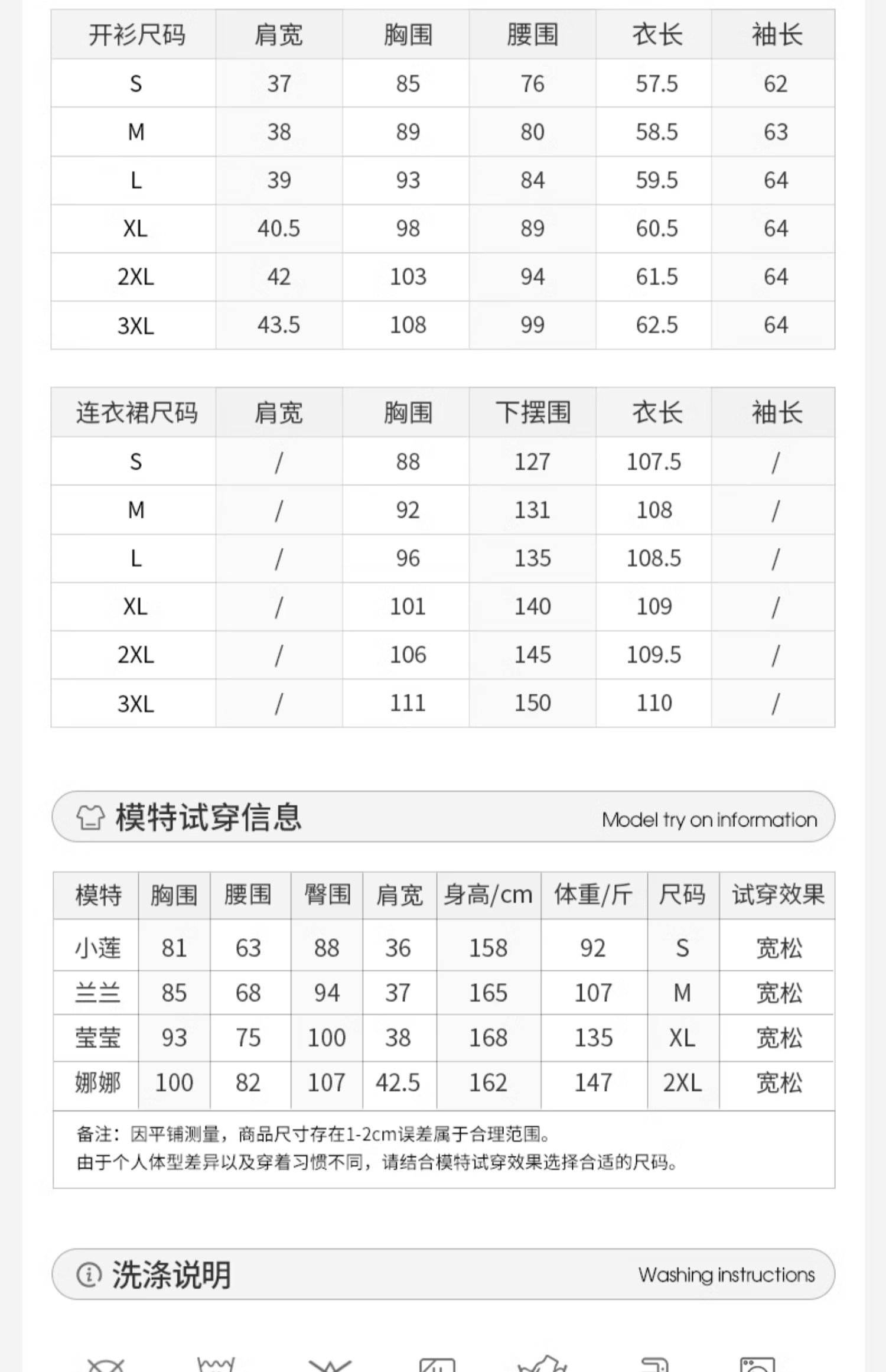 | 开衫尺码 | 肩宽 | 胸围 | 腰围 | 衣长 | 袖长 |
|---|---|---|---|---|---|
| S | 37 | 85 | 76 | 57.5 | 62 |
| M | 38 | 89 | 80 | 58.5 | 63 |
| L | 39 | 93 | 84 | 59.5 | 64 |
| XL | 40.5 | 98 | 89 | 60.5 | 64 |
| 2XL | 42 | 103 | 94 | 61.5 | 64 |
| 3XL | 43.5 | 108 | 99 | 62.5 | 64 |

| 连衣裙尺码 | 肩宽 | 胸围 | 下摆围 | 衣长 | 袖长 |
|---|---|---|---|---|---|
| S | / | 88 | 127 | 107.5 | / |
| M | / | 92 | 131 | 108 | / |
| L | / | 96 | 135 | 108.5 | / |
| XL | / | 101 | 140 | 109 | / |
| 2XL | / | 106 | 145 | 109.5 | / |
| 3XL | / | 111 | 150 | 110 | / |

模特试穿信息 Model try on information

| 模特 | 胸围 | 腰围 | 臀围 | 肩宽 | 身高/cm | 体重/斤 | 尺码 | 试穿效果 |
|---|---|---|---|---|---|---|---|---|
| 小莲 | 81 | 63 | 88 | 36 | 158 | 92 | S | 宽松 |
| 兰兰 | 85 | 68 | 94 | 37 | 165 | 107 | M | 宽松 |
| 莹莹 | 93 | 75 | 100 | 38 | 168 | 135 | XL | 宽松 |
| 娜娜 | 100 | 82 | 107 | 42.5 | 162 | 147 | 2XL | 宽松 |

备注：因平铺测量，商品尺寸存在1-2cm误差属于合理范围。
由于个人体型差异以及穿着习惯不同，请结合模特试穿效果选择合适的尺码。

洗涤说明 Washing instructions